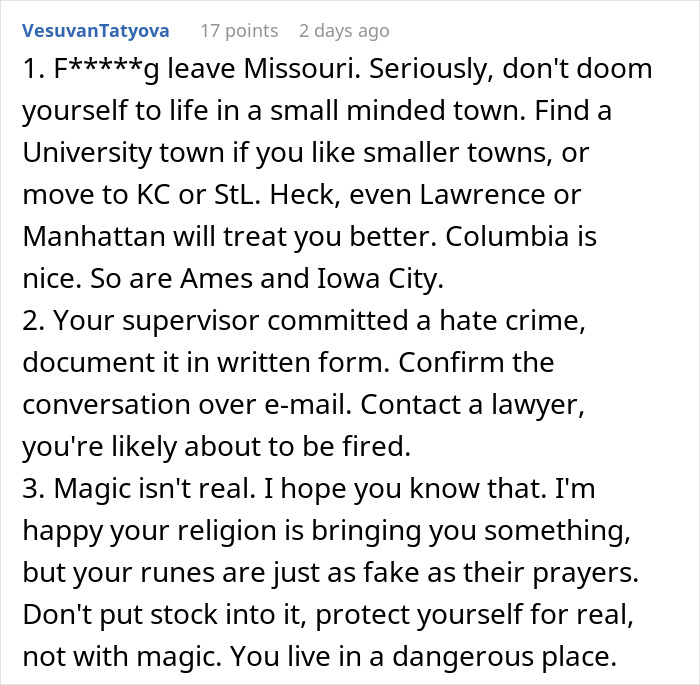 VesuvanTatyova 17 points 2 days ago

1. F*****g leave Missouri. Seriously, don't doom yourself to life in a small minded town. Find a University town if you like smaller towns, or move to KC or StL. Heck, even Lawrence or Manhattan will treat you better. Columbia is nice. So are Ames and Iowa City.
2. Your supervisor committed a hate crime, document it in written form. Confirm the conversation over e-mail. Contact a lawyer, you're likely about to be fired.
3. Magic isn't real. I hope you know that. I'm happy your religion is bringing you something, but your runes are just as fake as their prayers. Don't put stock into it, protect yourself for real, not with magic. You live in a dangerous place.